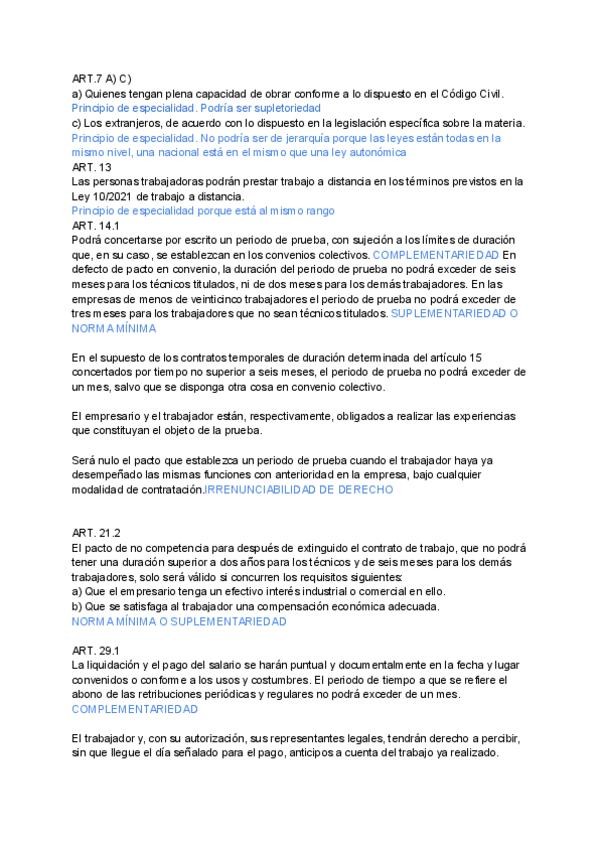 ART.7 A) C)
a) Quienes tengan plena capacidad de obrar conforme a lo dispuesto en el Código Civil.
Principio de especialidad. Podría ser supletoriedad
c) Los extranjeros, de acuerdo con lo dispuesto en la legislación específica sobre la materia.
Principio de especialidad. No podría ser de jerarquía porque las leyes están todas en la mismo nivel, una nacional está en el mismo que una ley autonómica
ART. 13
Las personas trabajadoras podrán prestar trabajo a distancia en los términos previstos en la Ley 10/2021 de trabajo a distancia.
Principio de especialidad porque está al mismo rango
ART. 14.1
Podrá concertarse por escrito un periodo de prueba, con sujeción a los límites de duración que, en su caso, se establezcan en los convenios colectivos. COMPLEMENTARIEDAD En defecto de pacto en convenio, la duración del periodo de prueba no podrá exceder de seis meses para los técnicos titulados, ni de dos meses para los demás trabajadores. En las empresas de menos de veinticinco trabajadores el periodo de prueba no podrá exceder de tres meses para los trabajadores que no sean técnicos titulados. SUPLEMENTARIEDAD O NORMA MÍNIMA

En el supuesto de los contratos temporales de duración determinada del artículo 15 concertados por tiempo no superior a seis meses, el periodo de prueba no podrá exceder de un mes, salvo que se disponga otra cosa en convenio colectivo.

El empresario y el trabajador están, respectivamente, obligados a realizar las experiencias que constituyan el objeto de la prueba.

Será nulo el pacto que establezca un periodo de prueba cuando el trabajador haya ya desempeñado las mismas funciones con anterioridad en la empresa, bajo cualquier modalidad de contratación.IRRENUNCIABILIDAD DE DERECHO

ART. 21.2
El pacto de no competencia para después de extinguido el contrato de trabajo, que no podrá tener una duración superior a dos años para los técnicos y de seis meses para los demás trabajadores, solo será válido si concurren los requisitos siguientes:
a) Que el empresario tenga un efectivo interés industrial o comercial en ello.
b) Que se satisfaga al trabajador una compensación económica adecuada.
NORMA MÍNIMA O SUPLEMENTARIEDAD

ART. 29.1
La liquidación y el pago del salario se harán puntual y documentalmente en la fecha y lugar convenidos o conforme a los usos y costumbres. El periodo de tiempo a que se refiere el abono de las retribuciones periódicas y regulares no podrá exceder de un mes.
COMPLEMENTARIEDAD

El trabajador y, con su autorización, sus representantes legales, tendrán derecho a percibir, sin que llegue el día señalado para el pago, anticipos a cuenta del trabajo ya realizado.